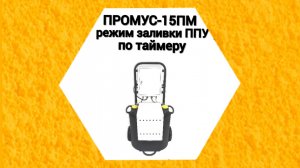 ПРОМУС-15ПМ
режим заливки ППУ
по таймеру